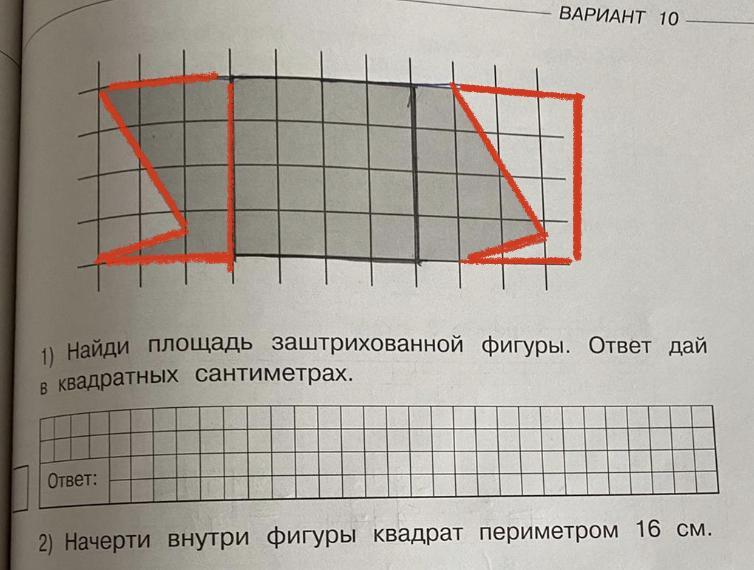 ВАРИАНТ 10

1) Найди площадь заштрихованной фигуры. Ответ дай в квадратных сантиметрах.

Ответ:

2) Начерти внутри фигуры квадрат периметром 16 см.